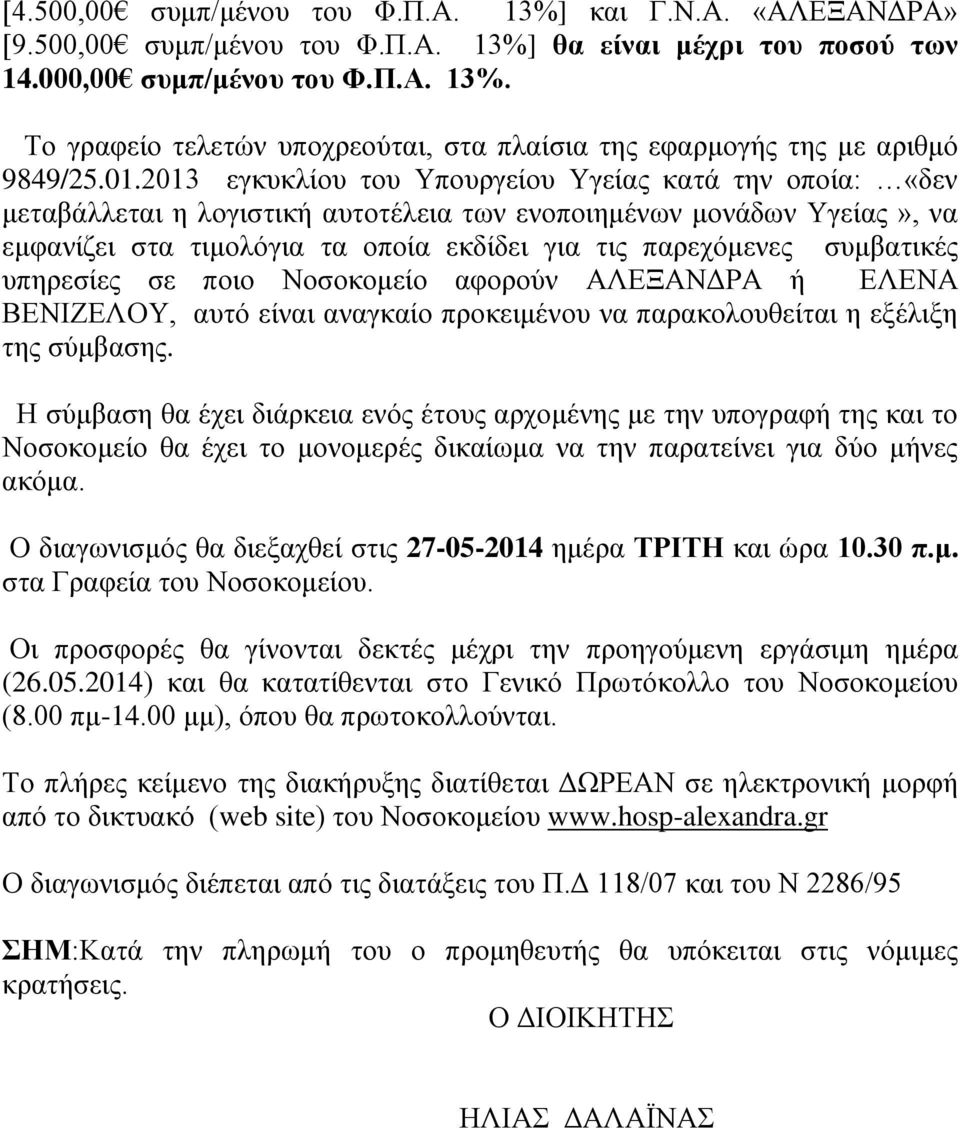 [4.500,00€ συμπ/μένου του Φ.Π.Α. 13%] και Γ.Ν.Α. «ΑΛΕΞΑΝΔΡΑ» [9.500,00€ συμπ/μένου του Φ.Π.Α. 13%] θα είναι μέχρι του ποσού των 14.000,00€ συμπ/μένου του Φ.Π.Α. 13%.

Το γραφείο τελετών υποχρεούται, στα πλαίσια της εφαρμογής της με αριθμό 9849/25.01.2013 εγκυκλίου του Υπουργείου Υγείας κατά την οποία: …«δεν μεταβάλλεται η λογιστική αυτοτέλεια των ενοποιημένων μονάδων Υγείας», να εμφανίζει στα τιμολόγια τα οποία εκδίδει για τις παρεχόμενες συμβατικές υπηρεσίες σε ποιο Νοσοκομείο αφορούν ΑΛΕΞΑΝΔΡΑ ή ΕΛΕΝΑ ΒΕΝΙΖΕΛΟΥ, αυτό είναι αναγκαίο προκειμένου να παρακολουθείται η εξέλιξη της σύμβασης.

Η σύμβαση θα έχει διάρκεια ενός έτους αρχομένης με την υπογραφή της και το Νοσοκομείο θα έχει το μονομερές δικαίωμα να την παρατείνει για δύο μήνες ακόμα.

Ο διαγωνισμός θα διεξαχθεί στις 27-05-2014 ημέρα ΤΡΙΤΗ και ώρα 10.30 π.μ. στα Γραφεία του Νοσοκομείου.

Οι προσφορές θα γίνονται δεκτές μέχρι την προηγούμενη εργάσιμη ημέρα (26.05.2014) και θα κατατίθενται στο Γενικό Πρωτόκολλο του Νοσοκομείου (8.00 πμ-14.00 μμ), όπου θα πρωτοκολλούνται.

Το πλήρες κείμενο της διακήρυξης διατίθεται ΔΩΡΕΑΝ σε ηλεκτρονική μορφή από το δικτυακό (web site) του Νοσοκομείου www.hosp-alexandra.gr

Ο διαγωνισμός διέπεται από τις διατάξεις του Π.Δ 118/07 και του Ν 2286/95

ΣΗΜ:Κατά την πληρωμή του ο προμηθευτής θα υπόκειται στις νόμιμες κρατήσεις.

Ο ΔΙΟΙΚΗΤΗΣ

ΗΛΙΑΣ ΔΑΛΑΪΝΑΣ